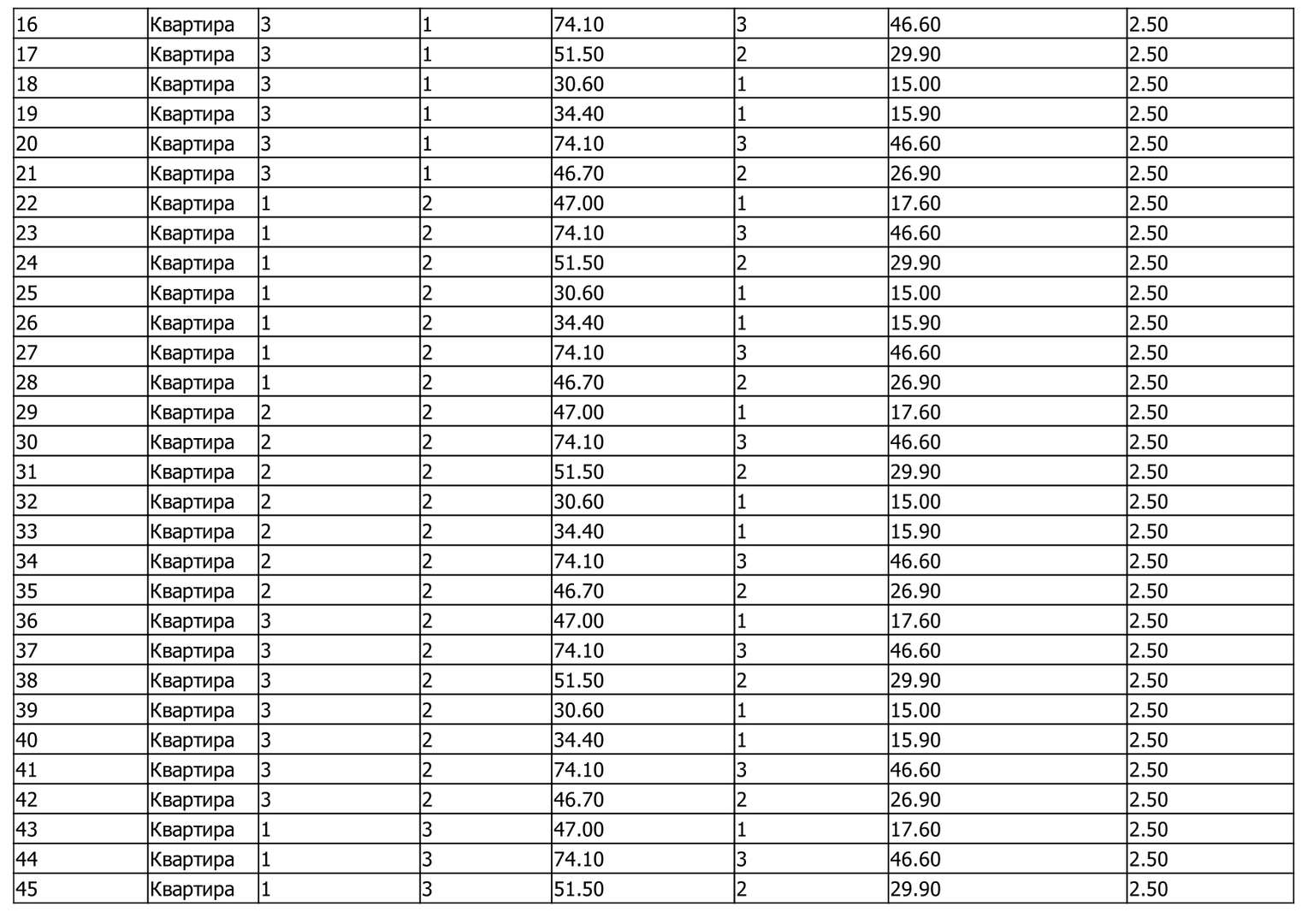 | 16 | Квартира | 3 | 1 | 74.10 | 3 | 46.60 | 2.50 |
|---|---|---|---|---|---|---|---|
| 17 | Квартира | 3 | 1 | 51.50 | 2 | 29.90 | 2.50 |
| 18 | Квартира | 3 | 1 | 30.60 | 1 | 15.00 | 2.50 |
| 19 | Квартира | 3 | 1 | 34.40 | 1 | 15.90 | 2.50 |
| 20 | Квартира | 3 | 1 | 74.10 | 3 | 46.60 | 2.50 |
| 21 | Квартира | 3 | 1 | 46.70 | 2 | 26.90 | 2.50 |
| 22 | Квартира | 1 | 2 | 47.00 | 1 | 17.60 | 2.50 |
| 23 | Квартира | 1 | 2 | 74.10 | 3 | 46.60 | 2.50 |
| 24 | Квартира | 1 | 2 | 51.50 | 2 | 29.90 | 2.50 |
| 25 | Квартира | 1 | 2 | 30.60 | 1 | 15.00 | 2.50 |
| 26 | Квартира | 1 | 2 | 34.40 | 1 | 15.90 | 2.50 |
| 27 | Квартира | 1 | 2 | 74.10 | 3 | 46.60 | 2.50 |
| 28 | Квартира | 1 | 2 | 46.70 | 2 | 26.90 | 2.50 |
| 29 | Квартира | 2 | 2 | 47.00 | 1 | 17.60 | 2.50 |
| 30 | Квартира | 2 | 2 | 74.10 | 3 | 46.60 | 2.50 |
| 31 | Квартира | 2 | 2 | 51.50 | 2 | 29.90 | 2.50 |
| 32 | Квартира | 2 | 2 | 30.60 | 1 | 15.00 | 2.50 |
| 33 | Квартира | 2 | 2 | 34.40 | 1 | 15.90 | 2.50 |
| 34 | Квартира | 2 | 2 | 74.10 | 3 | 46.60 | 2.50 |
| 35 | Квартира | 2 | 2 | 46.70 | 2 | 26.90 | 2.50 |
| 36 | Квартира | 3 | 2 | 47.00 | 1 | 17.60 | 2.50 |
| 37 | Квартира | 3 | 2 | 74.10 | 3 | 46.60 | 2.50 |
| 38 | Квартира | 3 | 2 | 51.50 | 2 | 29.90 | 2.50 |
| 39 | Квартира | 3 | 2 | 30.60 | 1 | 15.00 | 2.50 |
| 40 | Квартира | 3 | 2 | 34.40 | 1 | 15.90 | 2.50 |
| 41 | Квартира | 3 | 2 | 74.10 | 3 | 46.60 | 2.50 |
| 42 | Квартира | 3 | 2 | 46.70 | 2 | 26.90 | 2.50 |
| 43 | Квартира | 1 | 3 | 47.00 | 1 | 17.60 | 2.50 |
| 44 | Квартира | 1 | 3 | 74.10 | 3 | 46.60 | 2.50 |
| 45 | Квартира | 1 | 3 | 51.50 | 2 | 29.90 | 2.50 |